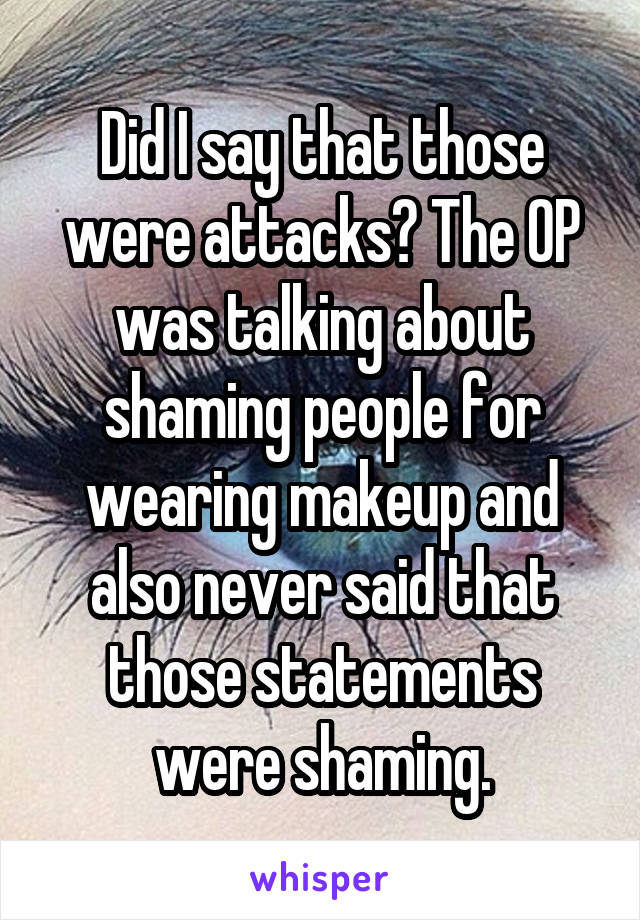 Did I say that those were attacks? The OP was talking about shaming people for wearing makeup and also never said that those statements were shaming.

whisper